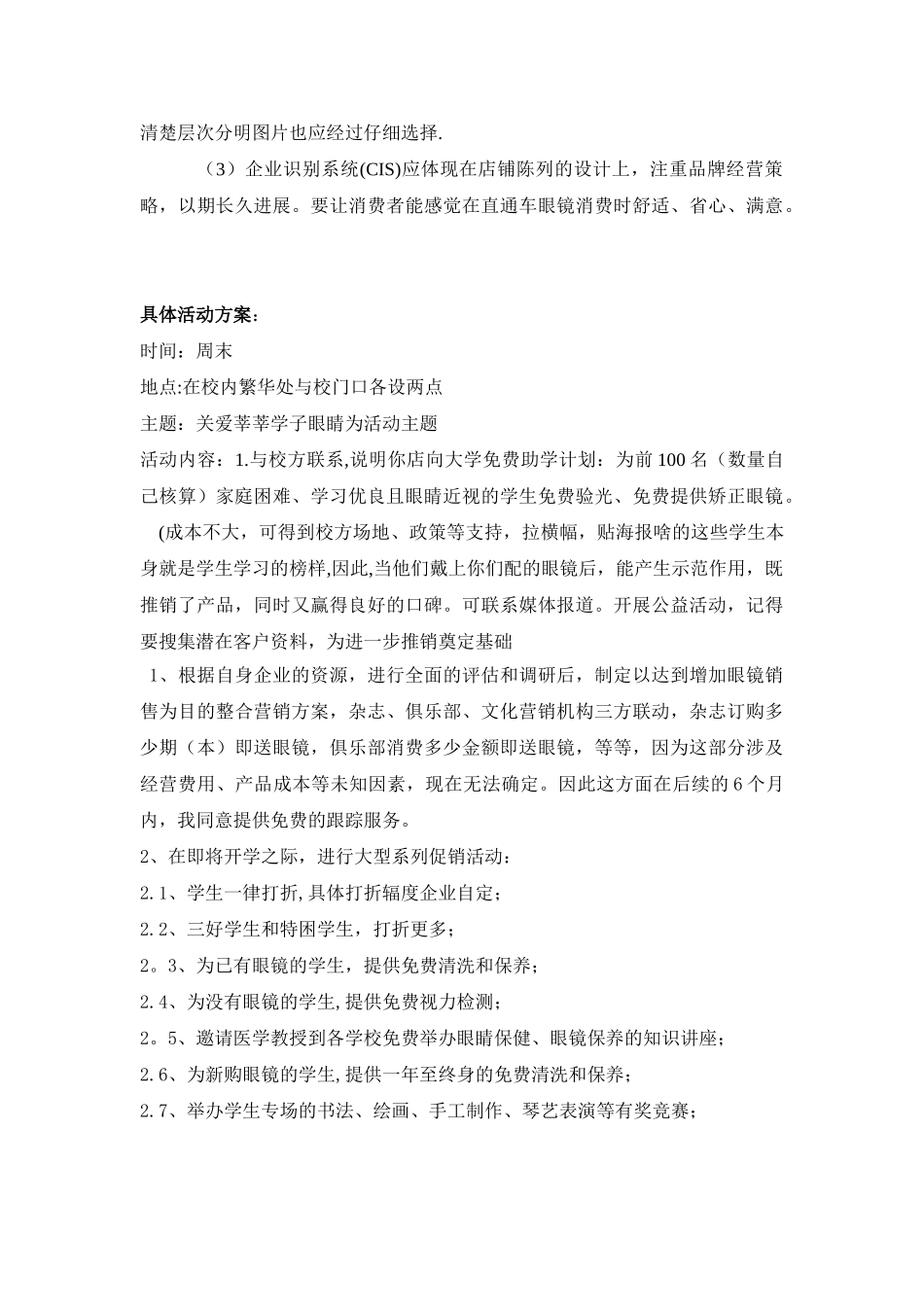 清楚层次分明图片也应经过仔细选择.

（3）企业识别系统(CIS)应体现在店铺陈列的设计上，注重品牌经营策略，以期长久进展。要让消费者能感觉在直通车眼镜消费时舒适、省心、满意。

具体活动方案：
时间：周末
地点:在校内繁华处与校门口各设两点
主题：关爱莘莘学子眼睛为活动主题
活动内容：1.与校方联系,说明你店向大学免费助学计划：为前100名（数量自己核算）家庭困难、学习优良且眼睛近视的学生免费验光、免费提供矫正眼镜。

(成本不大，可得到校方场地、政策等支持，拉横幅，贴海报啥的这些学生本身就是学生学习的榜样,因此,当他们戴上你们配的眼镜后，能产生示范作用，既推销了产品，同时又赢得良好的口碑。可联系媒体报道。开展公益活动，记得要搜集潜在客户资料，为进一步推销奠定基础

1、根据自身企业的资源，进行全面的评估和调研后，制定以达到增加眼镜销售为目的整合营销方案，杂志、俱乐部、文化营销机构三方联动，杂志订购多少期（本）即送眼镜，俱乐部消费多少金额即送眼镜，等等，因为这部分涉及经营费用、产品成本等未知因素，现在无法确定。因此这方面在后续的6个月内，我同意提供免费的跟踪服务。
2、在即将开学之际，进行大型系列促销活动：
2.1、学生一律打折,具体打折辐度企业自定；
2.2、三好学生和特困学生，打折更多；
2。3、为已有眼镜的学生，提供免费清洗和保养；
2.4、为没有眼镜的学生,提供免费视力检测；
2。5、邀请医学教授到各学校免费举办眼睛保健、眼镜保养的知识讲座；
2.6、为新购眼镜的学生,提供一年至终身的免费清洗和保养；
2.7、举办学生专场的书法、绘画、手工制作、琴艺表演等有奖竞赛；